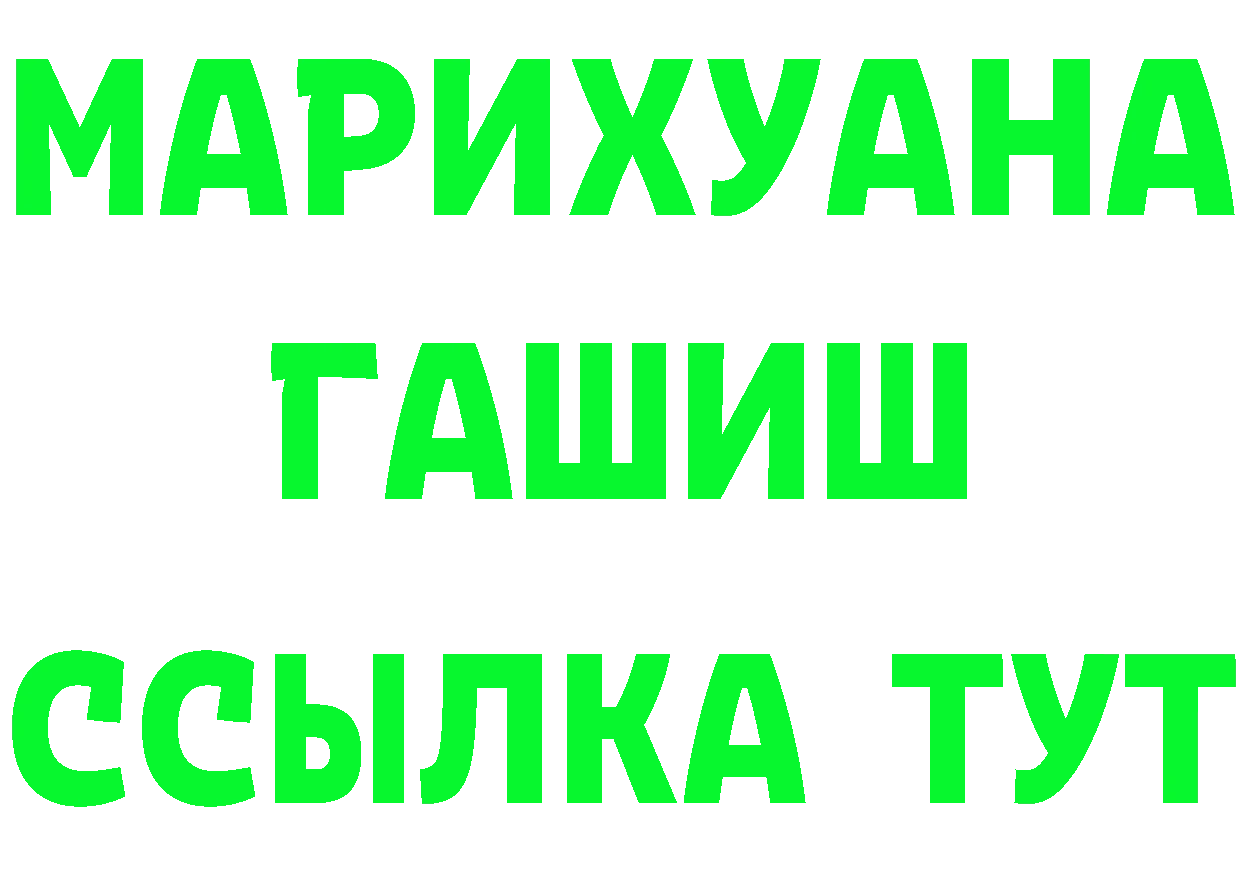 МАРИХУАНА
ГАШИШ
ССЫЛКА ТУТ